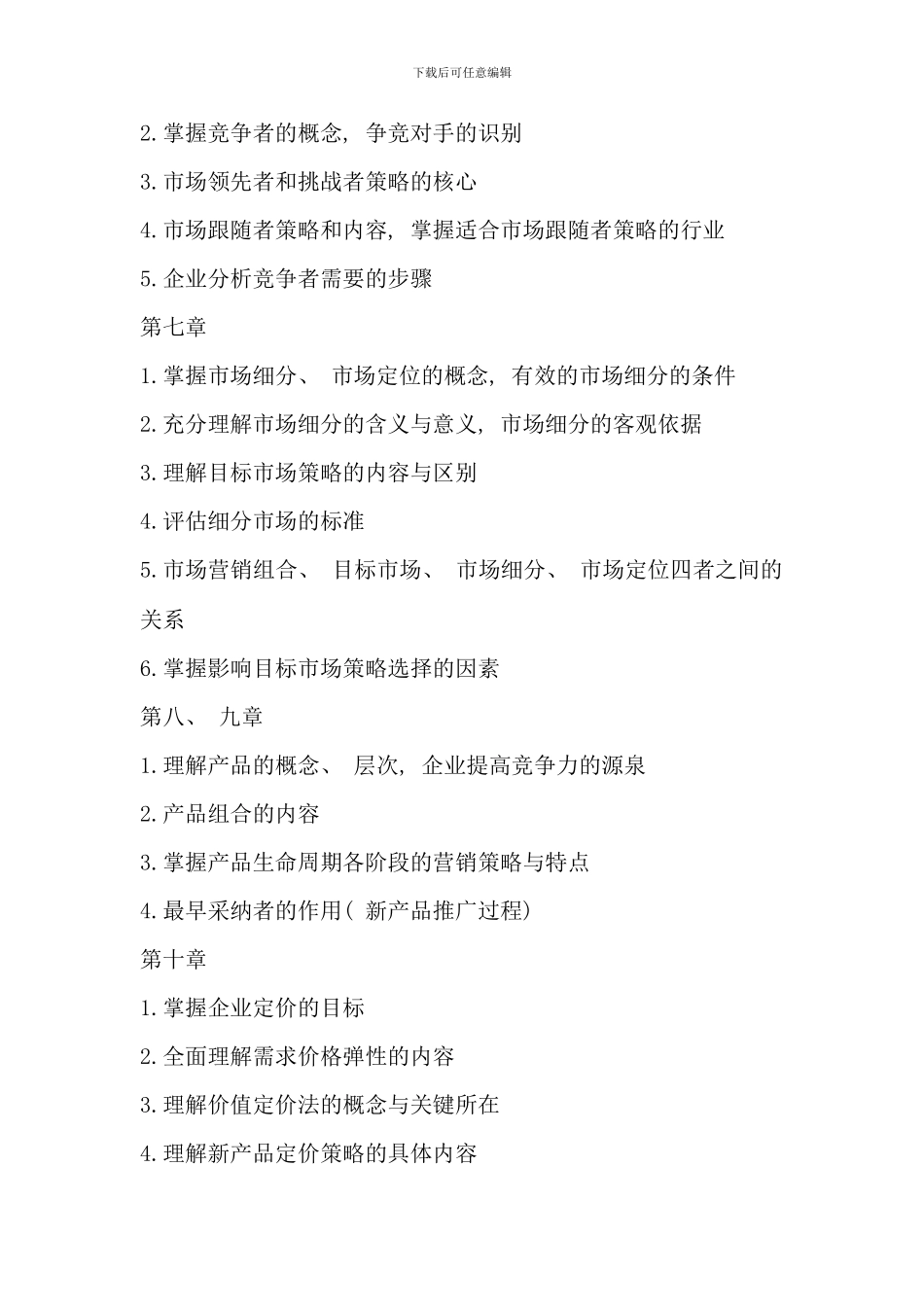 下载后可任意编辑

2. 掌握竞争者的概念, 争竞对手的识别

3. 市场领先者和挑战者策略的核心

4. 市场跟随者策略和内容, 掌握适合市场跟随者策略的行业

5. 企业分析竞争者需要的步骤

第七章

1. 掌握市场细分、 市场定位的概念, 有效的市场细分的条件

2. 充分理解市场细分的含义与意义, 市场细分的客观依据

3. 理解目标市场策略的内容与区别

4. 评估细分市场的标准

5. 市场营销组合、 目标市场、 市场细分、 市场定位四者之间的关系

6. 掌握影响目标市场策略选择的因素

第八、 九章

1. 理解产品的概念、 层次, 企业提高竞争力的源泉

2. 产品组合的内容

3. 掌握产品生命周期各阶段的营销策略与特点

4. 最早采纳者的作用( 新产品推广过程)

第十章

1. 掌握企业定价的目标

2. 全面理解需求价格弹性的内容

3. 理解价值定价法的概念与关键所在

4. 理解新产品定价策略的具体内容